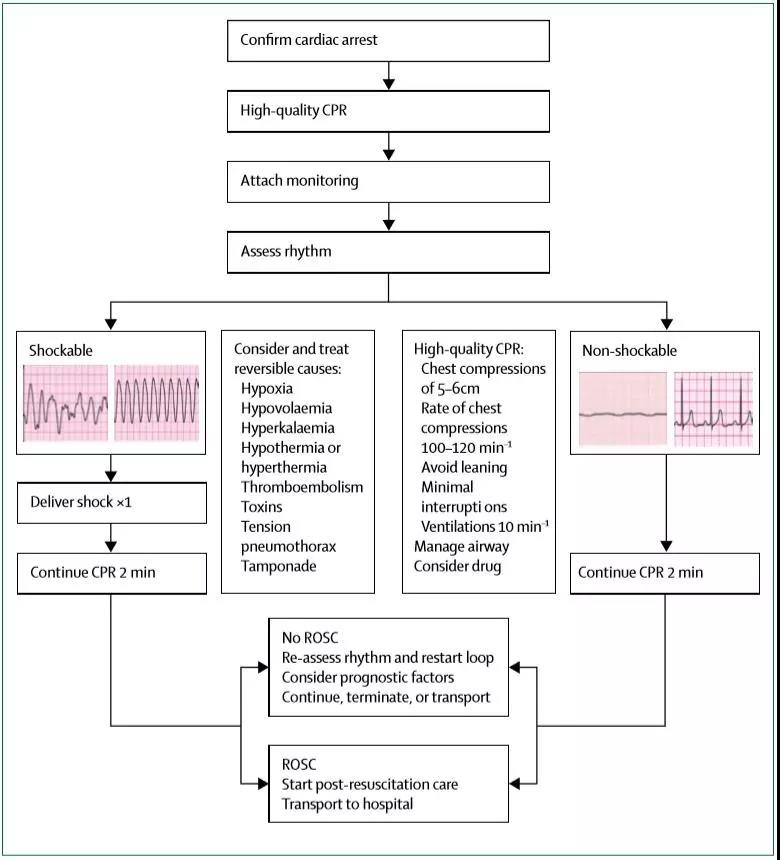 Confirm cardiac arrest

High-quality CPR

Attach monitoring

Assess rhythm

Shockable

Deliver shock ×1

Continue CPR 2 min

Consider and treat reversible causes:
Hypoxia
Hypovolaemia
Hyperkalaemia
Hypothermia or hyperthermia
Thromboembolism
Toxins
Tension pneumothorax
Tamponade

High-quality CPR:
Chest compressions of 5–6cm
Rate of chest compressions 100–120 min$^{-1}$
Avoid leaning
Minimal interrupti ons
Ventilations 10 min$^{-1}$
Manage airway
Consider drug

Non-shockable

Continue CPR 2 min

No ROSC
Re-assess rhythm and restart loop
Consider prognostic factors
Continue, terminate, or transport

ROSC
Start post-resuscitation care
Transport to hospital